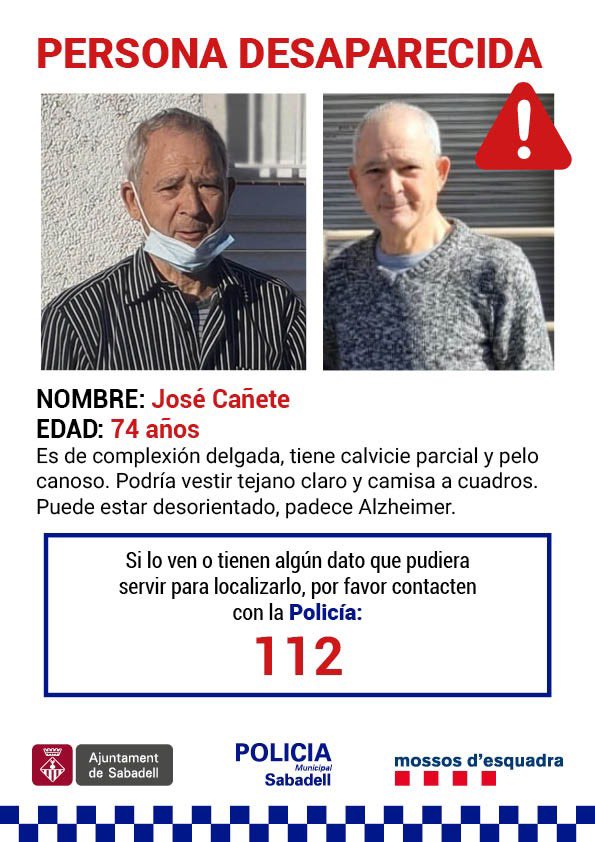 PERSONA DESAPARECIDA

NOMBRE: José Cañete
EDAD: 74 años
Es de complexión delgada, tiene calvicie parcial y pelo canoso. Podría vestir tejano claro y camisa a cuadros. Puede estar desorientado, padece Alzheimer.

Si lo ven o tienen algún dato que pudiera servir para localizarlo, por favor contacten con la Policía:
112

Ajuntament de Sabadell

POLICIA Municipal Sabadell

mossos d'esquadra